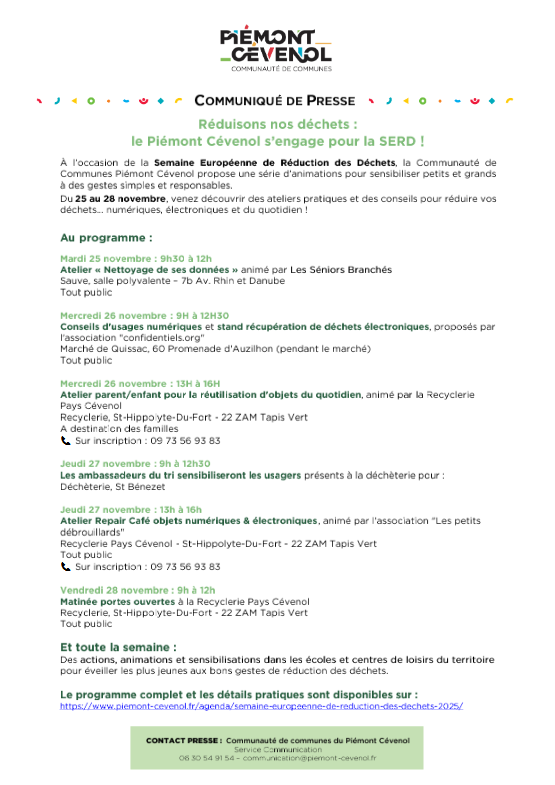 PIÉMONT CÉVENOL
COMMUNAUTÉ DE COMMUNES

COMMUNIQUÉ DE PRESSE

Réduisons nos déchets :
le Piémont Cévenol s'engage pour la SERD !

À l'occasion de la Semaine Européenne de Réduction des Déchets, la Communauté de Communes Piémont Cévenol propose une série d'animations pour sensibiliser petits et grands à des gestes simples et responsables.
Du 25 au 28 novembre, venez découvrir des ateliers pratiques et des conseils pour réduire vos déchets... numériques, électroniques et du quotidien !

Au programme :

Mardi 25 novembre : 9h30 à 12h
Atelier « Nettoyage de ses données » animé par Les Séniors Branchés
Sauve, salle polyvalente – 7b Av. Rhin et Danube
Tout public

Mercredi 26 novembre : 9H à 12H30
Conseils d'usages numériques et stand récupération de déchets électroniques, proposés par l'association "confidentiels.org"
Marché de Quissac, 60 Promenade d'Auzilhon (pendant le marché)
Tout public

Mercredi 26 novembre : 13H à 16H
Atelier parent/enfant pour la réutilisation d'objets du quotidien, animé par la Recyclerie Pays Cévenol
Recyclerie, St-Hippolyte-Du-Fort - 22 ZAM Tapis Vert
A destination des familles
Sur inscription : 09 73 56 93 83

Jeudi 27 novembre : 9h à 12h30
Les ambassadeurs du tri sensibiliseront les usagers présents à la déchèterie pour :
Déchèterie, St Bénezet

Jeudi 27 novembre : 13h à 16h
Atelier Repair Café objets numériques & électroniques, animé par l'association "Les petits débrouillards"
Recyclerie Pays Cévenol - St-Hippolyte-Du-Fort - 22 ZAM Tapis Vert
Tout public
Sur inscription : 09 73 56 93 83

Vendredi 28 novembre : 9h à 12h
Matinée portes ouvertes à la Recyclerie Pays Cévenol
Recyclerie, St-Hippolyte-Du-Fort - 22 ZAM Tapis Vert
Tout public

Et toute la semaine :
Des actions, animations et sensibilisations dans les écoles et centres de loisirs du territoire pour éveiller les plus jeunes aux bons gestes de réduction des déchets.

Le programme complet et les détails pratiques sont disponibles sur :
https://www.piemont-cevenol.fr/agenda/semaine-europeenne-de-reduction-des-dechets-2025/

CONTACT PRESSE : Communauté de communes du Piémont Cévenol
Service Communication
06 30 54 91 54 – communication@piemont-cevenol.fr